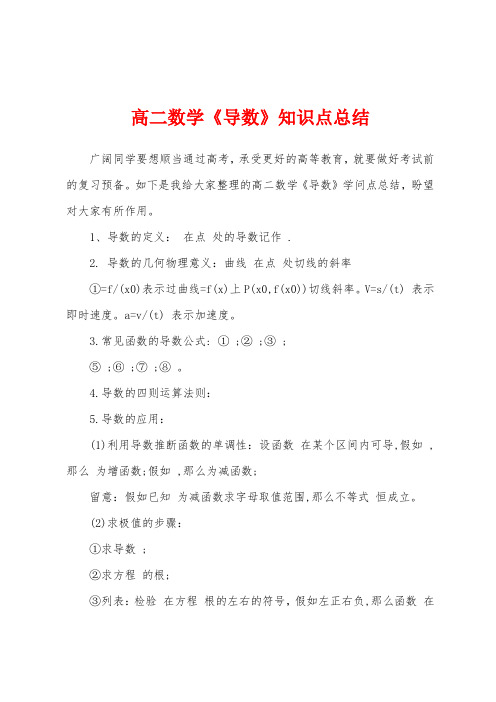 高二数学《导数》知识点总结

广阔同学要想顺当通过高考，承受更好的高等教育，就要做好考试前的复习预备。如下是我给大家整理的高二数学《导数》学问点总结，盼望对大家有所作用。

1、导数的定义： 在点 处的导数记作 .

2. 导数的几何物理意义：曲线 在点 处切线的斜率

①=f/(x0)表示过曲线=f(x)上P(x0,f(x0))切线斜率。V=s/(t) 表示即时速度。a=v/(t) 表示加速度。

3.常见函数的导数公式：① ;② ;③ ;

⑤ ;⑥ ;⑦ ;⑧ 。

4.导数的四则运算法则：

5.导数的应用：

(1)利用导数推断函数的单调性：设函数 在某个区间内可导,假如 ,那么 为增函数;假如 ,那么为减函数;

留意：假如已知 为减函数求字母取值范围,那么不等式 恒成立。

(2)求极值的步骤：

①求导数 ;

②求方程 的根;

③列表：检验 在方程 根的左右的符号，假如左正右负,那么函数 在